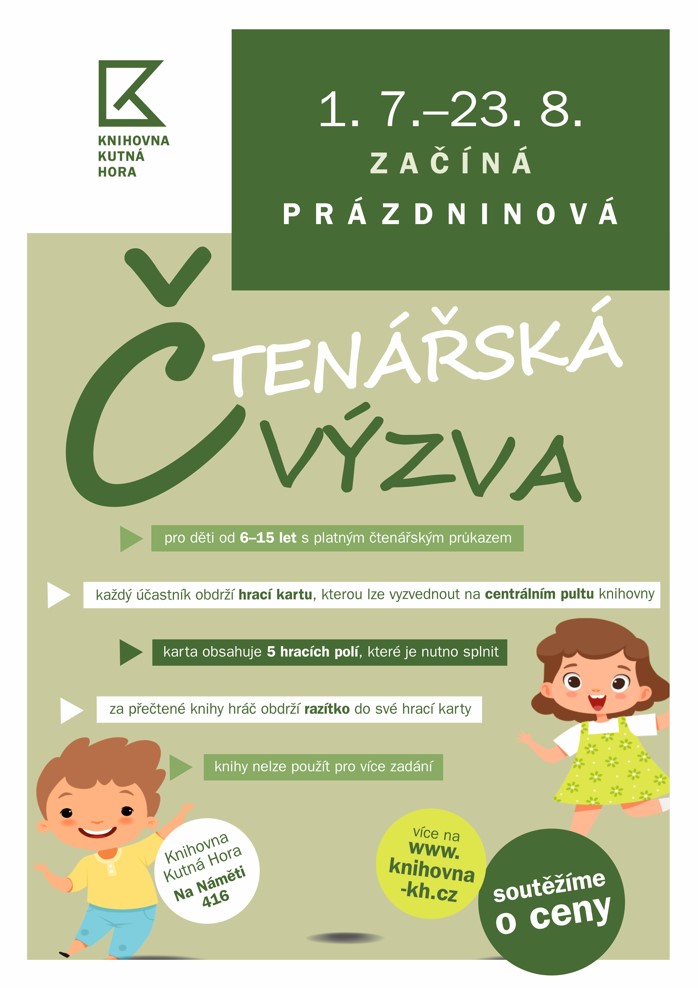 KNIHOVNA
KUTNÁ
HORA

1. 7.–23. 8.
ZAČÍNÁ
PRÁZDNINOVÁ

ČTENÁŘSKÁ
VÝZVA

pro děti od 6–15 let s platným čtenářským průkazem

každý účastník obdrží hrací kartu, kterou lze vyzvednout na centrálním pultu knihovny

karta obsahuje 5 hracích polí, které je nutno splnit

za přečtené knihy hráč obdrží razítko do své hrací karty

knihy nelze použít pro více zadání

Knihovna Kutná Hora
Na Náměti 416

více na
www.
knihovna
-kh.cz

soutěžíme
o ceny